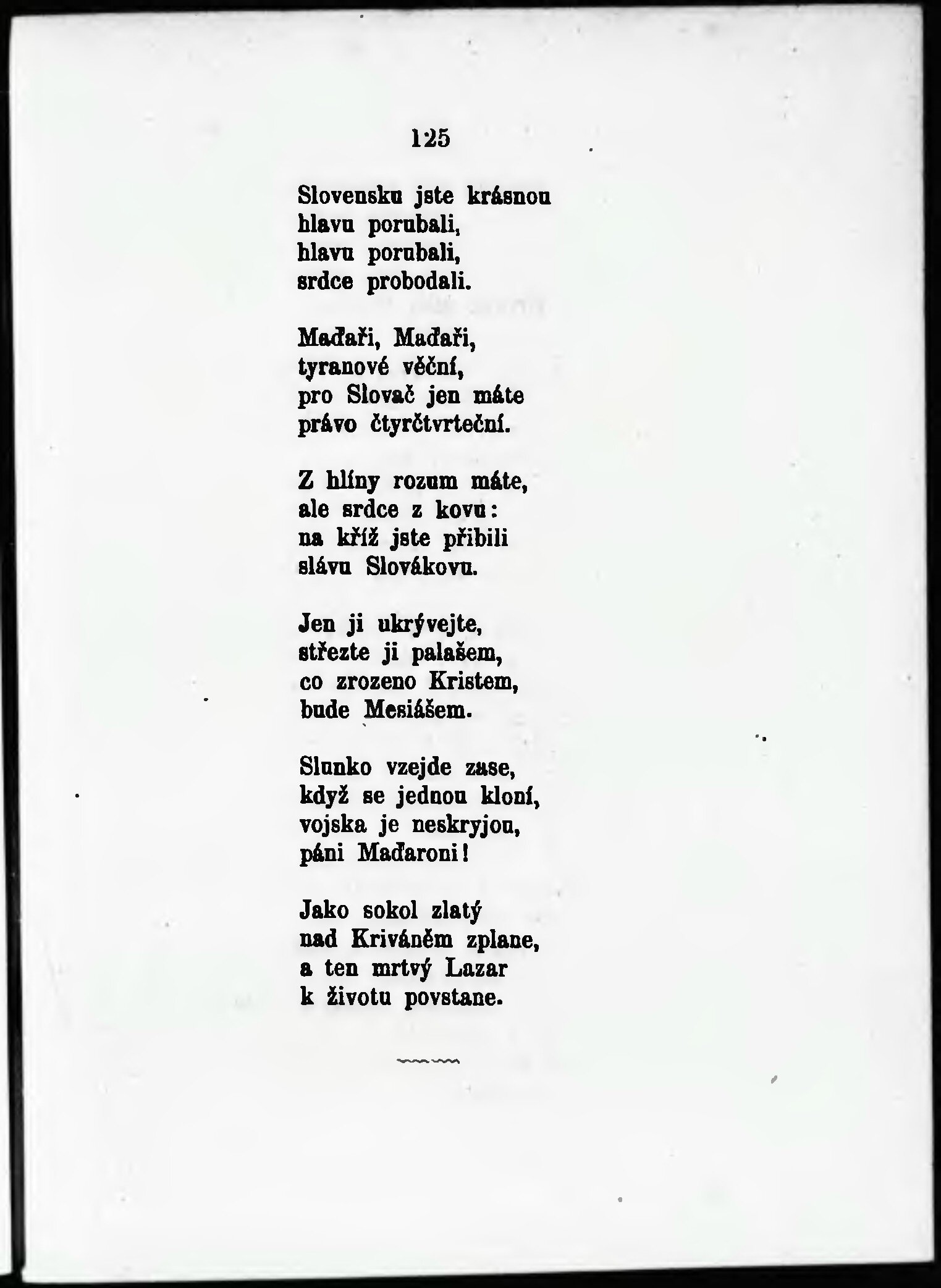 125

Slovensku jste krásnou
hlavu porubali,
hlavu porubali,
srdce probodali.

Maďaři, Maďaři,
tyranové věční,
pro Slovač jen máte
právo čtyrčtvrteční.

Z hlíny rozum máte,
ale srdce z kovu:
na kříž jste přibili
slávu Slovákovu.

Jen ji ukrývejte,
střezte ji palašem,
co zrozeno Kristem,
bude Mesiášem.

Slunko vzejde zase,
když se jednou kloní,
vojska je neskryjou,
páni Maďaroni!

Jako sokol zlatý
nad Kriváněm zplane,
a ten mrtvý Lazar
k životu povstane.